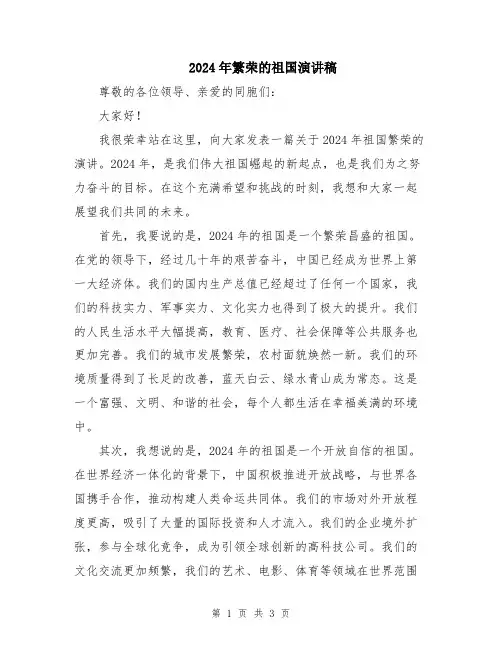 2024年繁荣的祖国演讲稿

尊敬的各位领导、亲爱的同胞们：

大家好！

我很荣幸站在这里，向大家发表一篇关于2024年祖国繁荣的演讲。2024年，是我们伟大祖国崛起的新起点，也是我们为之努力奋斗的目标。在这个充满希望和挑战的时刻，我想和大家一起展望我们共同的未来。

首先，我要说的是，2024年的祖国是一个繁荣昌盛的祖国。在党的领导下，经过几十年的艰苦奋斗，中国已经成为世界上第一大经济体。我们的国内生产总值已经超过了任何一个国家，我们的科技实力、军事实力、文化实力也得到了极大的提升。我们的人民生活水平大幅提高，教育、医疗、社会保障等公共服务也更加完善。我们的城市发展繁荣，农村面貌焕然一新。我们的环境质量得到了长足的改善，蓝天白云、绿水青山成为常态。这是一个富强、文明、和谐的社会，每个人都生活在幸福美满的环境中。

其次，我想说的是，2024年的祖国是一个开放自信的祖国。在世界经济一体化的背景下，中国积极推进开放战略，与世界各国携手合作，推动构建人类命运共同体。我们的市场对外开放程度更高，吸引了大量的国际投资和人才流入。我们的企业境外扩张，参与全球化竞争，成为引领全球创新的高科技公司。我们的文化交流更加频繁，我们的艺术、电影、体育等领域在世界范围

第 1 页 共 3 页